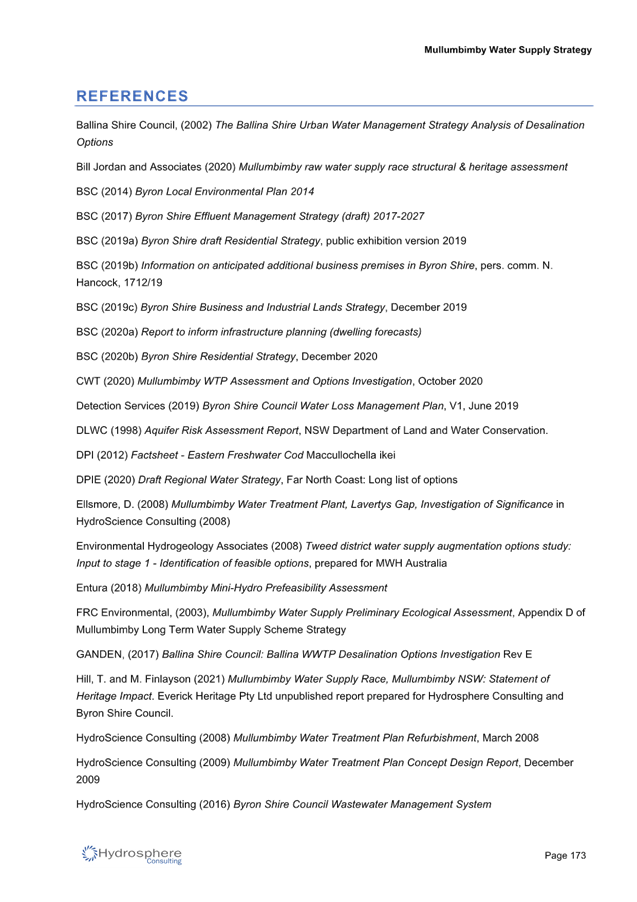 Mullumbimby Water Supply Strategy

REFERENCES

Ballina Shire Council, (2002) The Ballina Shire Urban Water Management Strategy Analysis of Desalination Options

Bill Jordan and Associates (2020) Mullumbimby raw water supply race structural & heritage assessment

BSC (2014) Byron Local Environmental Plan 2014

BSC (2017) Byron Shire Effluent Management Strategy (draft) 2017-2027

BSC (2019a) Byron Shire draft Residential Strategy, public exhibition version 2019

BSC (2019b) Information on anticipated additional business premises in Byron Shire, pers. comm. N. Hancock, 1712/19

BSC (2019c) Byron Shire Business and Industrial Lands Strategy, December 2019

BSC (2020a) Report to inform infrastructure planning (dwelling forecasts)

BSC (2020b) Byron Shire Residential Strategy, December 2020

CWT (2020) Mullumbimby WTP Assessment and Options Investigation, October 2020

Detection Services (2019) Byron Shire Council Water Loss Management Plan, V1, June 2019

DLWC (1998) Aquifer Risk Assessment Report, NSW Department of Land and Water Conservation.

DPI (2012) Factsheet - Eastern Freshwater Cod Maccullochella ikei

DPIE (2020) Draft Regional Water Strategy, Far North Coast: Long list of options

Ellsmore, D. (2008) Mullumbimby Water Treatment Plant, Lavertys Gap, Investigation of Significance in HydroScience Consulting (2008)

Environmental Hydrogeology Associates (2008) Tweed district water supply augmentation options study: Input to stage 1 - Identification of feasible options, prepared for MWH Australia

Entura (2018) Mullumbimby Mini-Hydro Prefeasibility Assessment

FRC Environmental, (2003), Mullumbimby Water Supply Preliminary Ecological Assessment, Appendix D of Mullumbimby Long Term Water Supply Scheme Strategy

GANDEN, (2017) Ballina Shire Council: Ballina WWTP Desalination Options Investigation Rev E

Hill, T. and M. Finlayson (2021) Mullumbimby Water Supply Race, Mullumbimby NSW: Statement of Heritage Impact. Everick Heritage Pty Ltd unpublished report prepared for Hydrosphere Consulting and Byron Shire Council.

HydroScience Consulting (2008) Mullumbimby Water Treatment Plan Refurbishment, March 2008

HydroScience Consulting (2009) Mullumbimby Water Treatment Plan Concept Design Report, December 2009

HydroScience Consulting (2016) Byron Shire Council Wastewater Management System

Hydrosphere Consulting

Page 173